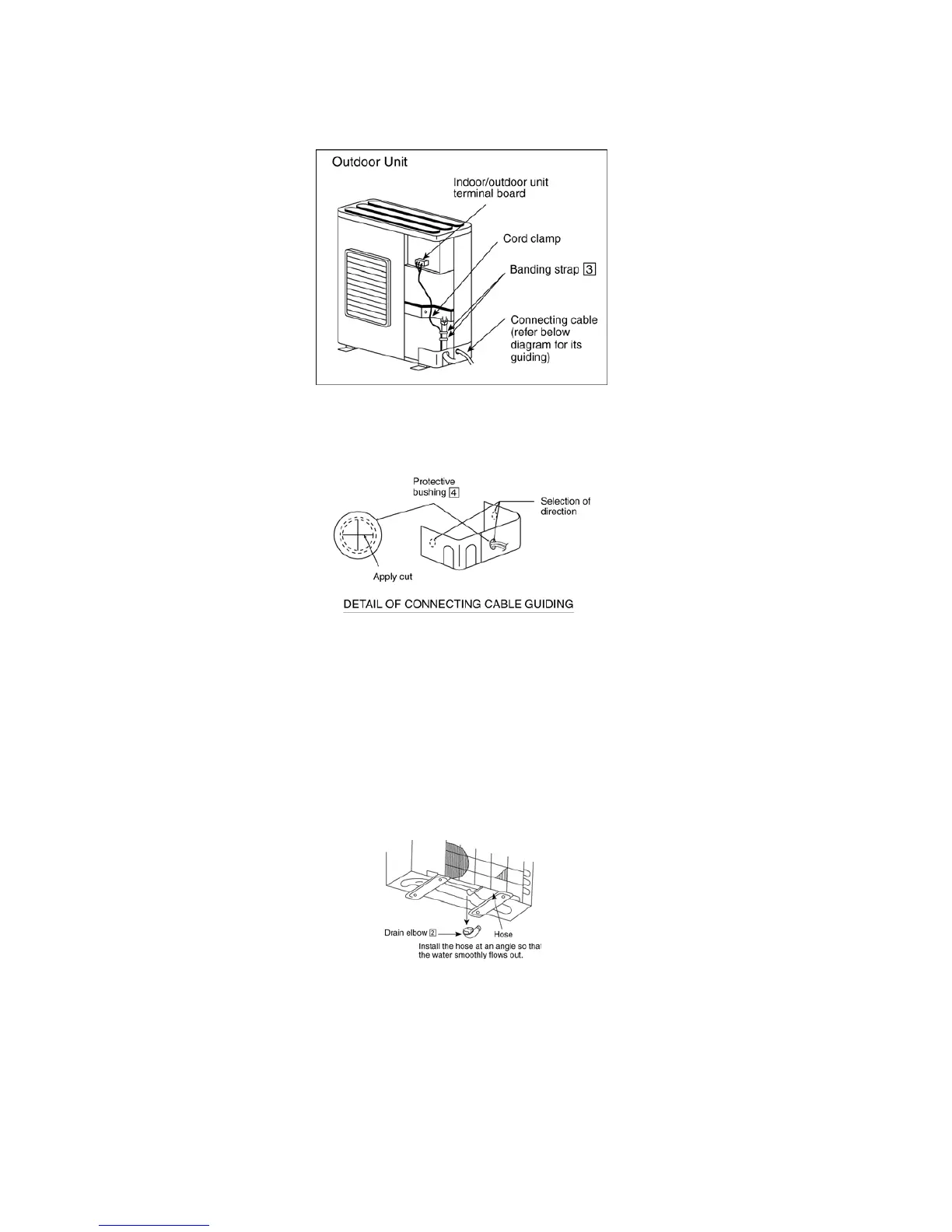 Outdoor Unit

Indoor/outdoor unit terminal board

Cord clamp

Banding strap 3

Connecting cable (refer below diagram for its guiding)

Protective bushing 4

Selection of direction

Apply cut

DETAIL OF CONNECTING CABLE GUIDING

Drain elbow 2

Hose

Install the hose at an angle so that the water smoothly flows out.